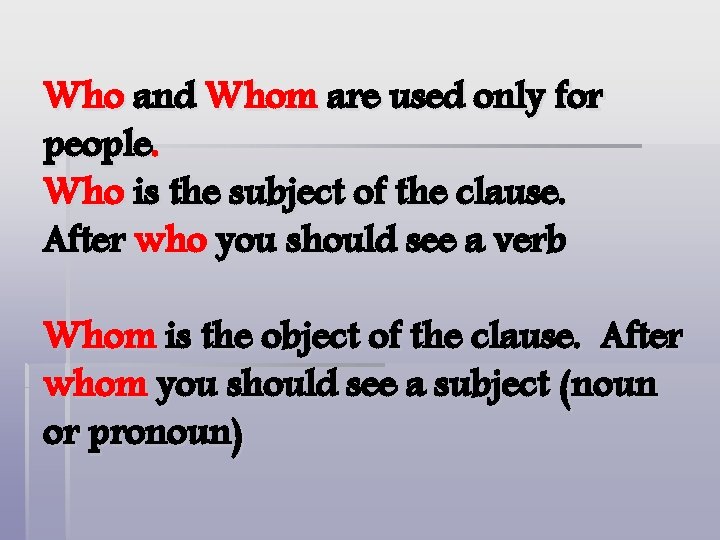 Who and Whom are used only for people.
Who is the subject of the clause. After who you should see a verb

Whom is the object of the clause. After whom you should see a subject (noun or pronoun)